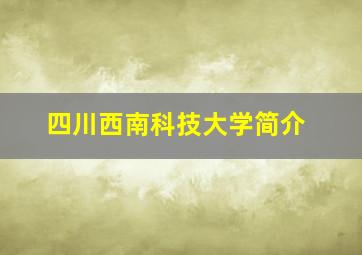 四川西南科技大学简介